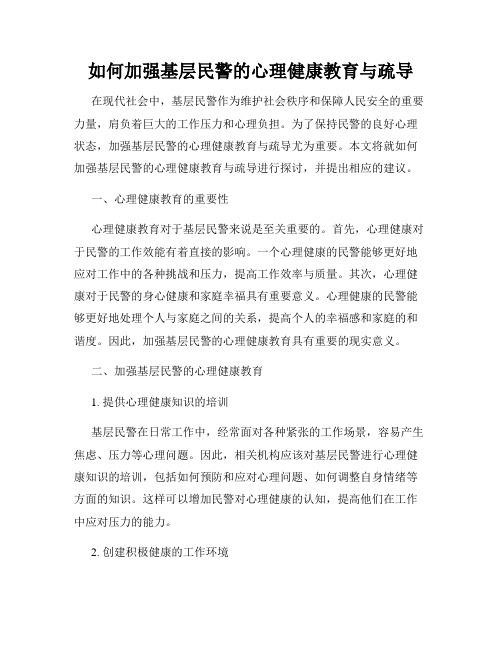 如何加强基层民警的心理健康教育与疏导

在现代社会中，基层民警作为维护社会秩序和保障人民安全的重要力量，肩负着巨大的工作压力和心理负担。为了保持民警的良好心理状态，加强基层民警的心理健康教育与疏导尤为重要。本文将就如何加强基层民警的心理健康教育与疏导进行探讨，并提出相应的建议。

一、心理健康教育的重要性

心理健康教育对于基层民警来说是至关重要的。首先，心理健康对于民警的工作效能有着直接的影响。一个心理健康的民警能够更好地应对工作中的各种挑战和压力，提高工作效率与质量。其次，心理健康对于民警的身心健康和家庭幸福具有重要意义。心理健康的民警能够更好地处理个人与家庭之间的关系，提高个人的幸福感和家庭的和谐度。因此，加强基层民警的心理健康教育具有重要的现实意义。

二、加强基层民警的心理健康教育

1. 提供心理健康知识的培训

基层民警在日常工作中，经常面对各种紧张的工作场景，容易产生焦虑、压力等心理问题。因此，相关机构应该对基层民警进行心理健康知识的培训，包括如何预防和应对心理问题、如何调整自身情绪等方面的知识。这样可以增加民警对心理健康的认知，提高他们在工作中应对压力的能力。

2. 创建积极健康的工作环境